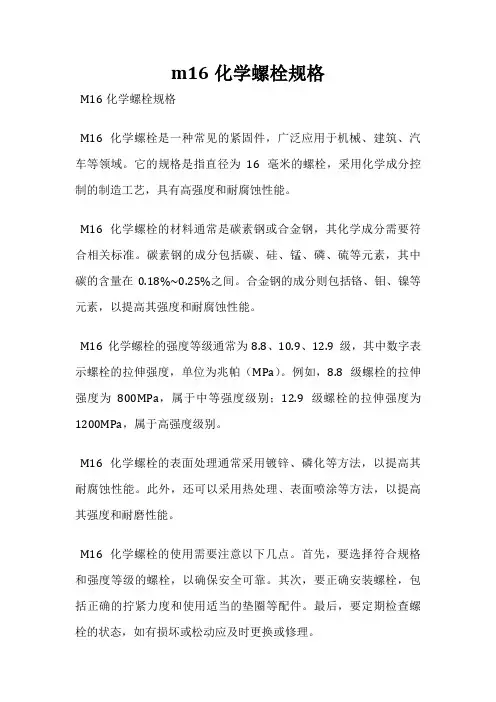 m16 化学螺栓规格

M16 化学螺栓规格

M16 化学螺栓是一种常见的紧固件，广泛应用于机械、建筑、汽车等领域。它的规格是指直径为 16 毫米的螺栓，采用化学成分控制的制造工艺，具有高强度和耐腐蚀性能。

M16 化学螺栓的材料通常是碳素钢或合金钢，其化学成分需要符合相关标准。碳素钢的成分包括碳、硅、锰、磷、硫等元素，其中碳的含量在 0.18%~0.25%之间。合金钢的成分则包括铬、钼、镍等元素，以提高其强度和耐腐蚀性能。

M16 化学螺栓的强度等级通常为 8.8、10.9、12.9 级，其中数字表示螺栓的拉伸强度，单位为兆帕（MPa）。例如，8.8 级螺栓的拉伸强度为 800MPa，属于中等强度级别；12.9 级螺栓的拉伸强度为 1200MPa，属于高强度级别。

M16 化学螺栓的表面处理通常采用镀锌、磷化等方法，以提高其耐腐蚀性能。此外，还可以采用热处理、表面喷涂等方法，以提高其强度和耐磨性能。

M16 化学螺栓的使用需要注意以下几点。首先，要选择符合规格和强度等级的螺栓，以确保安全可靠。其次，要正确安装螺栓，包括正确的拧紧力度和使用适当的垫圈等配件。最后，要定期检查螺栓的状态，如有损坏或松动应及时更换或修理。